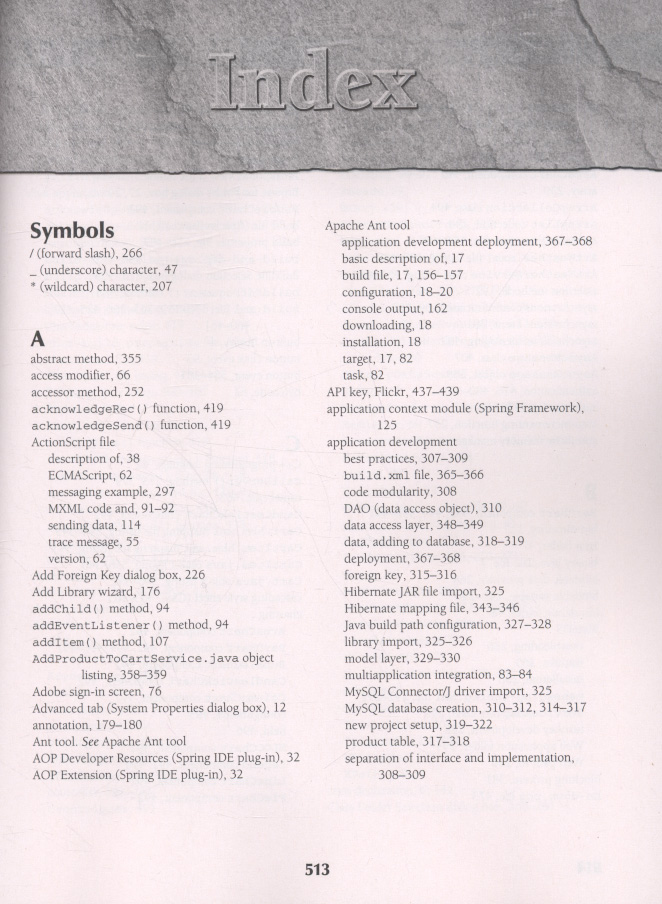 Index

Symbols
/ (forward slash), 266
_ (underscore) character, 47
* (wildcard) character, 207

A
abstract method, 355
access modifier, 66
accessor method, 252
acknowledgeRec() function, 419
acknowledgeSend() function, 419
ActionScript file
description of, 38
ECMAScript, 62
messaging example, 297
MXML code and, 91–92
sending data, 114
trace message, 55
version, 62
Add Foreign Key dialog box, 226
Add Library wizard, 176
addChild() method, 94
addEventListener() method, 94
addItem() method, 107
AddProductToCartService.java object listing, 358–359
Adobe sign-in screen, 76
Advanced tab (System Properties dialog box), 12
annotation, 179–180
Ant tool. See Apache Ant tool
AOP Developer Resources (Spring IDE plug-in), 32
AOP Extension (Spring IDE plug-in), 32

Apache Ant tool
application development deployment, 367–368
basic description of, 17
build file, 17, 156–157
configuration, 18–20
console output, 162
downloading, 18
installation, 18
target, 17, 82
task, 82
API key, Flickr, 437–439
application context module (Spring Framework), 125
application development
best practices, 307–309
build.xml file, 365–366
code modularity, 308
DAO (data access object), 310
data access layer, 348–349
data, adding to database, 318–319
deployment, 367–368
foreign key, 315–316
Hibernate JAR file import, 325
Hibernate mapping file, 343–346
Java build path configuration, 327–328
library import, 325–326
model layer, 329–330
multiapplication integration, 83–84
MySQL Connector/J driver import, 325
MySQL database creation, 310–312, 314–317
new project setup, 319–322
product table, 317–318
separation of interface and implementation, 308–309

513